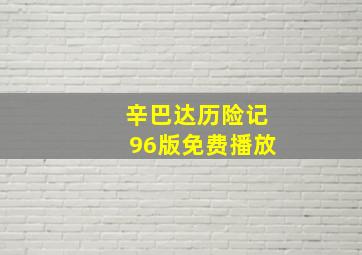 辛巴达历险记
96版免费播放